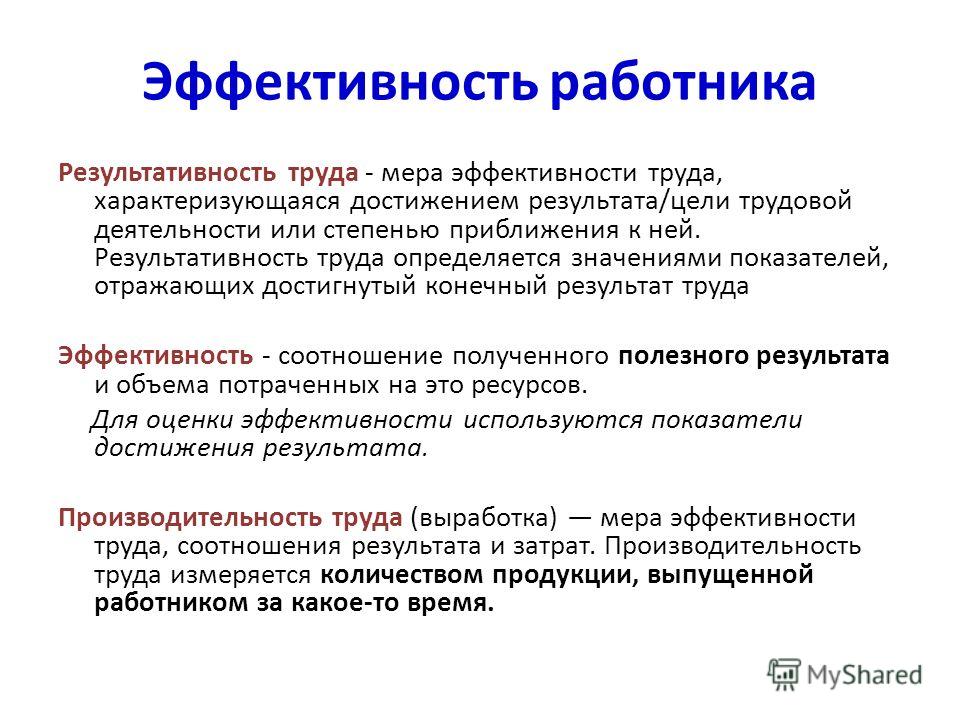 Эффективность работника

Результативность труда - мера эффективности труда, характеризующаяся достижением результата/цели трудовой деятельности или степенью приближения к ней. Результативность труда определяется значениями показателей, отражающих достигнутый конечный результат труда

Эффективность - соотношение полученного полезного результата и объема потраченных на это ресурсов.

Для оценки эффективности используются показатели достижения результата.

Производительность труда (выработка) — мера эффективности труда, соотношения результата и затрат. Производительность труда измеряется количеством продукции, выпущенной работником за какое-то время.

MyShared